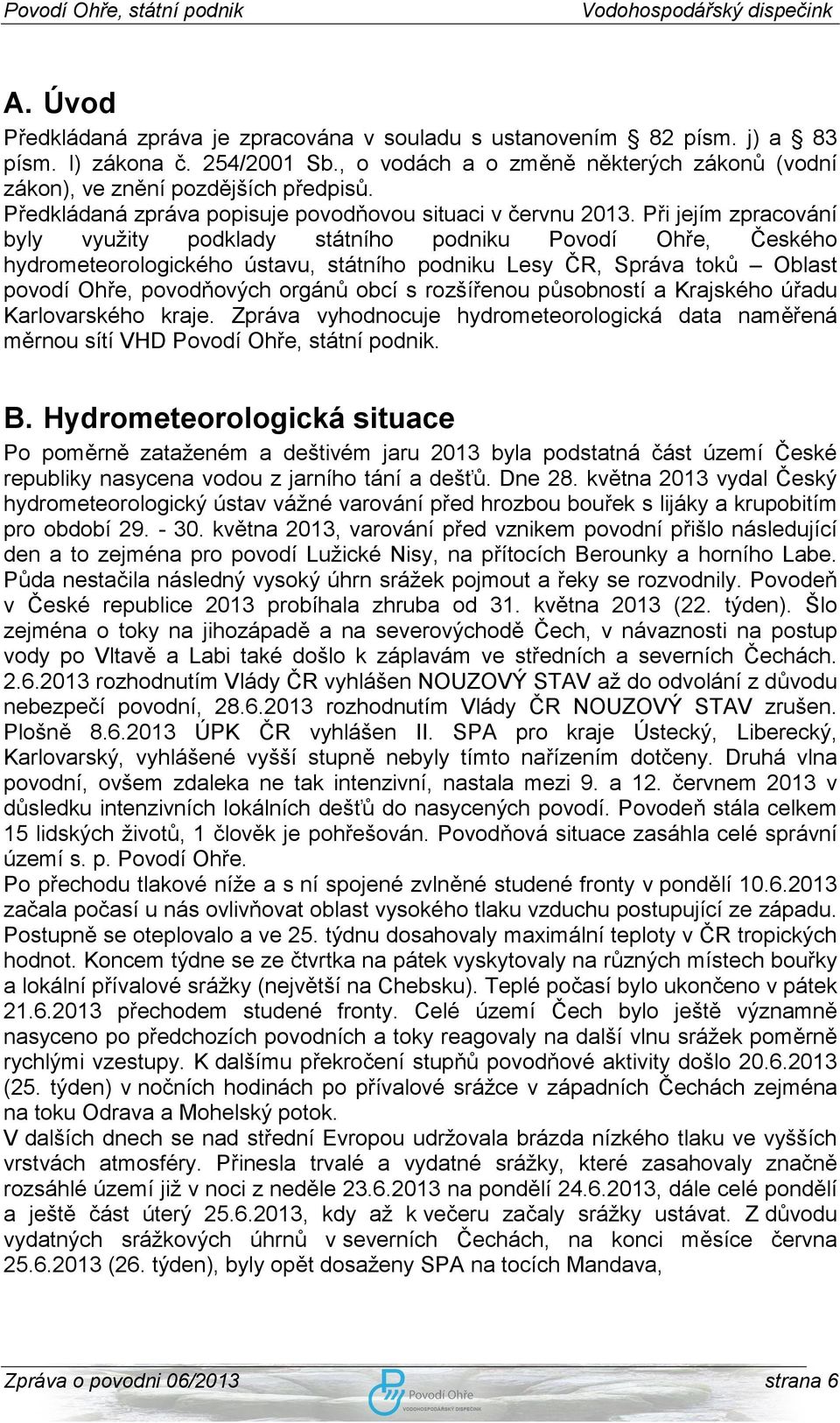 Povodí Ohře, státní podnik Vodohospodářský dispečink

A. Úvod

Předkládaná zpráva je zpracována v souladu s ustanovením § 82 písm. j) a § 83 písm. l) zákona č. 254/2001 Sb., o vodách a o změně některých zákonů (vodní zákon), ve znění pozdějších předpisů.
Předkládaná zpráva popisuje povodňovou situaci v červnu 2013. Při jejím zpracování byly využity podklady státního podniku Povodí Ohře, Českého hydrometeorologického ústavu, státního podniku Lesy ČR, Správa toků – Oblast povodí Ohře, povodňových orgánů obcí s rozšířenou působností a Krajského úřadu Karlovarského kraje. Zpráva vyhodnocuje hydrometeorologická data naměřená měrnou sítí VHD Povodí Ohře, státní podnik.

B. Hydrometeorologická situace

Po poměrně zataženém a deštivém jaru 2013 byla podstatná část území České republiky nasycena vodou z jarního tání a dešťů. Dne 28. května 2013 vydal Český hydrometeorologický ústav vážné varování před hrozbou bouřek s lijáky a krupobitím pro období 29. - 30. května 2013, varování před vznikem povodní přišlo následující den a to zejména pro povodí Lužické Nisy, na přítocích Berounky a horního Labe. Půda nestačila následný vysoký úhrn srážek pojmout a řeky se rozvodnily. Povodeň v České republice 2013 probíhala zhruba od 31. května 2013 (22. týden). Šlo zejména o toky na jihozápadě a na severovýchodě Čech, v návaznosti na postup vody po Vltavě a Labi také došlo k záplavám ve středních a severních Čechách. 2.6.2013 rozhodnutím Vlády ČR vyhlášen NOUZOVÝ STAV až do odvolání z důvodu nebezpečí povodní, 28.6.2013 rozhodnutím Vlády ČR NOUZOVÝ STAV zrušen. Plošně 8.6.2013 ÚPK ČR vyhlášen II. SPA pro kraje Ústecký, Liberecký, Karlovarský, vyhlášené vyšší stupně nebyly tímto nařízením dotčeny. Druhá vlna povodní, ovšem zdaleka ne tak intenzivní, nastala mezi 9. a 12. červnem 2013 v důsledku intenzivních lokálních dešťů do nasycených povodí. Povodeň stála celkem 15 lidských životů, 1 člověk je pohřešován. Povodňová situace zasáhla celé správní území s. p. Povodí Ohře.
Po přechodu tlakové níže a s ní spojené zvlněné studené fronty v pondělí 10.6.2013 začala počasí u nás ovlivňovat oblast vysokého tlaku vzduchu postupující ze západu. Postupně se oteplovalo a ve 25. týdnu dosahovaly maximální teploty v ČR tropických hodnot. Koncem týdne se ze čtvrtka na pátek vyskytovaly na různých místech bouřky a lokální přívalové srážky (největší na Chebsku). Teplé počasí bylo ukončeno v pátek 21.6.2013 přechodem studené fronty. Celé území Čech bylo ještě významně nasyceno po předchozích povodních a toky reagovaly na další vlnu srážek poměrně rychlými vzestupy. K dalšímu překročení stupňů povodňové aktivity došlo 20.6.2013 (25. týden) v nočních hodinách po přívalové srážce v západních Čechách zejména na toku Odrava a Mohelský potok.
V dalších dnech se nad střední Evropou udržovala brázda nízkého tlaku ve vyšších vrstvách atmosféry. Přinesla trvalé a vydatné srážky, které zasahovaly značně rozsáhlé území již v noci z neděle 23.6.2013 na pondělí 24.6.2013, dále celé pondělí a ještě část úterý 25.6.2013, kdy až k večeru začaly srážky ustávat. Z důvodu vydatných srážkových úhrnů v severních Čechách, na konci měsíce června 25.6.2013 (26. týden), byly opět dosaženy SPA na tocích Mandava,

Zpráva o povodni 06/2013 Povodí Ohře VODOHOSPODÁŘSKÝ DISPEČINK strana 6